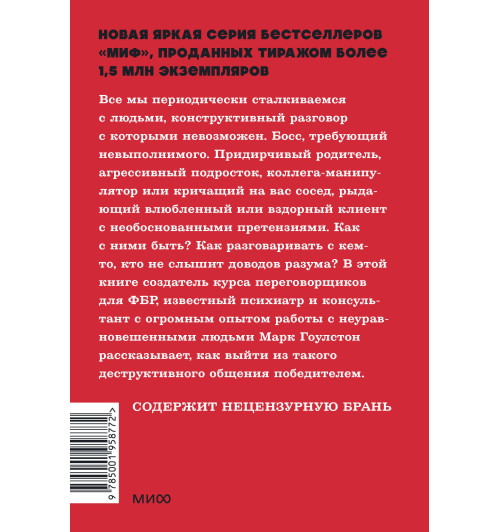 НОВАЯ ЯРКАЯ СЕРИЯ БЕСТСЕЛЛЕРОВ «МИФ», ПРОДАННЫХ ТИРАЖОМ БОЛЕЕ 1,5 МЛН ЭКЗЕМПЛЯРОВ

Все мы периодически сталкиваемся с людьми, конструктивный разговор с которыми невозможен. Босс, требующий невыполнимого. Придирчивый родитель, агрессивный подросток, коллега-манипулятор или кричащий на вас сосед, рыдающий влюбленный или вздорный клиент с необоснованными претензиями. Как с ними быть? Как разговаривать с кем-то, кто не слышит доводов разума? В этой книге создатель курса переговорщиков для ФБР, известный психиатр и консультант с огромным опытом работы с неуравновешенными людьми Марк Гоулстон рассказывает, как выйти из такого деструктивного общения победителем.

СОДЕРЖИТ НЕЦЕНЗУРНУЮ БРАНЬ

9 785001 958772 >

МИФ